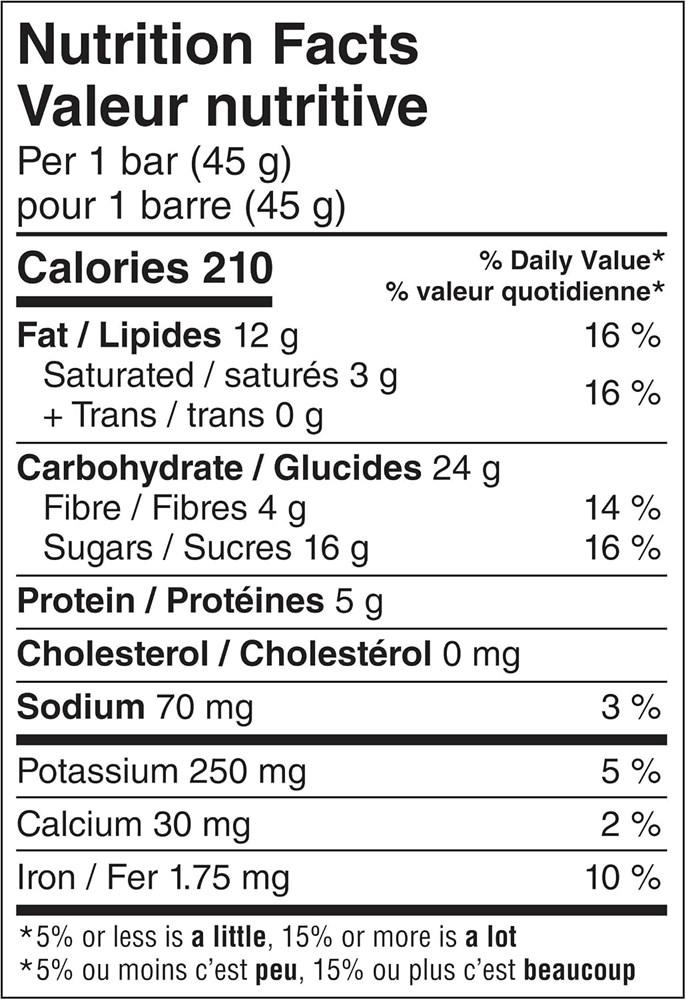 Nutrition Facts
Valeur nutritive
Per 1 bar (45 g)
pour 1 barre (45 g)

Calories 210
% Daily Value*
% valeur quotidienne*

Fat / Lipides 12 g 16 %
Saturated / saturés 3 g
+ Trans / trans 0 g 16 %

Carbohydrate / Glucides 24 g
Fibre / Fibres 4 g 14 %
Sugars / Sucres 16 g 16 %

Protein / Protéines 5 g

Cholesterol / Cholestérol 0 mg

Sodium 70 mg 3 %

Potassium 250 mg 5 %

Calcium 30 mg 2 %

Iron / Fer 1.75 mg 10 %

*5% or less is a little, 15% or more is a lot
*5% ou moins c'est peu, 15% ou plus c'est beaucoup